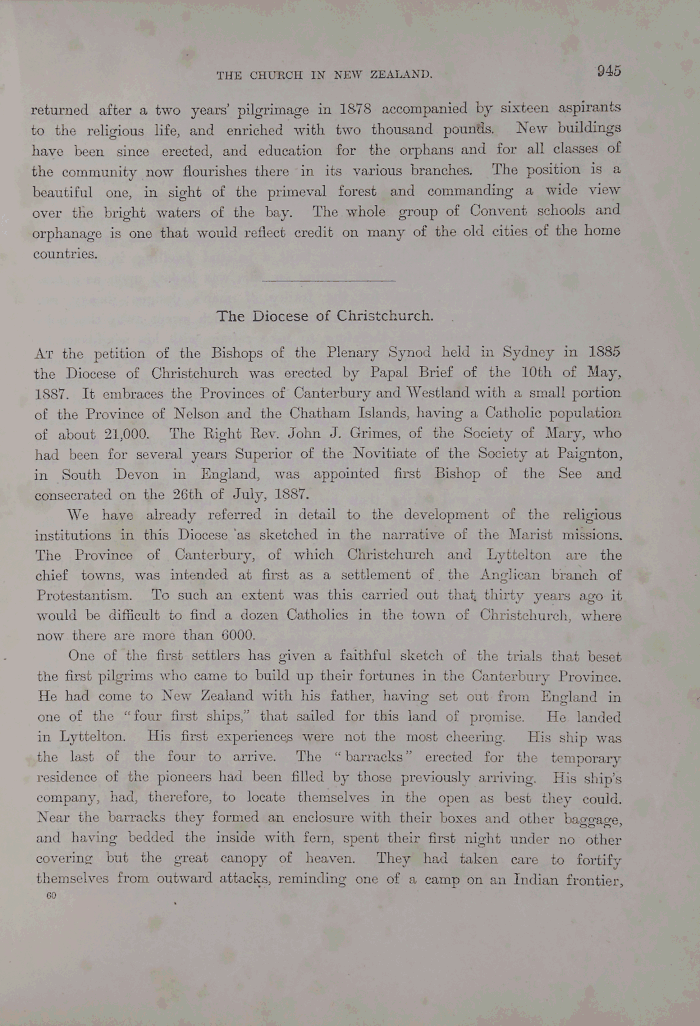 THE CHURCH IN NEW ZEALAND. 945

returned after a two years' pilgrimage in 1878 accompanied by sixteen aspirants to the religious life, and enriched with two thousand pounds. New buildings have been since erected, and education for the orphans and for all classes of the community now flourishes there in its various branches. The position is a beautiful one, in sight of the primeval forest and commanding a wide view over the bright waters of the bay. The whole group of Convent schools and orphanage is one that would reflect credit on many of the old cities of the home countries.

The Diocese of Christchurch.

At the petition of the Bishops of the Plenary Synod held in Sydney in 1885 the Diocese of Christchurch was erected by Papal Brief of the 10th of May, 1887. It embraces the Provinces of Canterbury and Westland with a small portion of the Province of Nelson and the Chatham Islands, having a Catholic population of about 21,000. The Right Rev. John J. Grimes, of the Society of Mary, who had been for several years Superior of the Novitiate of the Society at Paignton, in South Devon in England, was appointed first Bishop of the See and consecrated on the 26th of July, 1887.

We have already referred in detail to the development of the religious institutions in this Diocese as sketched in the narrative of the Marist missions. The Province of Canterbury, of which Christchurch and Lyttelton are the chief towns, was intended at first as a settlement of the Anglican branch of Protestantism. To such an extent was this carried out that thirty years ago it would be difficult to find a dozen Catholics in the town of Christchurch, where now there are more than 6000.

One of the first settlers has given a faithful sketch of the trials that beset the first pilgrims who came to build up their fortunes in the Canterbury Province. He had come to New Zealand with his father, having set out from England in one of the "four first ships," that sailed for this land of promise. He landed in Lyttelton. His first experiences were not the most cheering. His ship was the last of the four to arrive. The "barracks" erected for the temporary residence of the pioneers had been filled by those previously arriving. His ship's company, had, therefore, to locate themselves in the open as best they could. Near the barracks they formed an enclosure with their boxes and other baggage, and having bedded the inside with fern, spent their first night under no other covering but the great canopy of heaven. They had taken care to fortify themselves from outward attacks, reminding one of a camp on an Indian frontier,

60